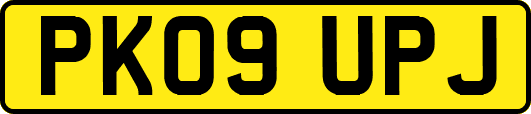 PK09 UPJ